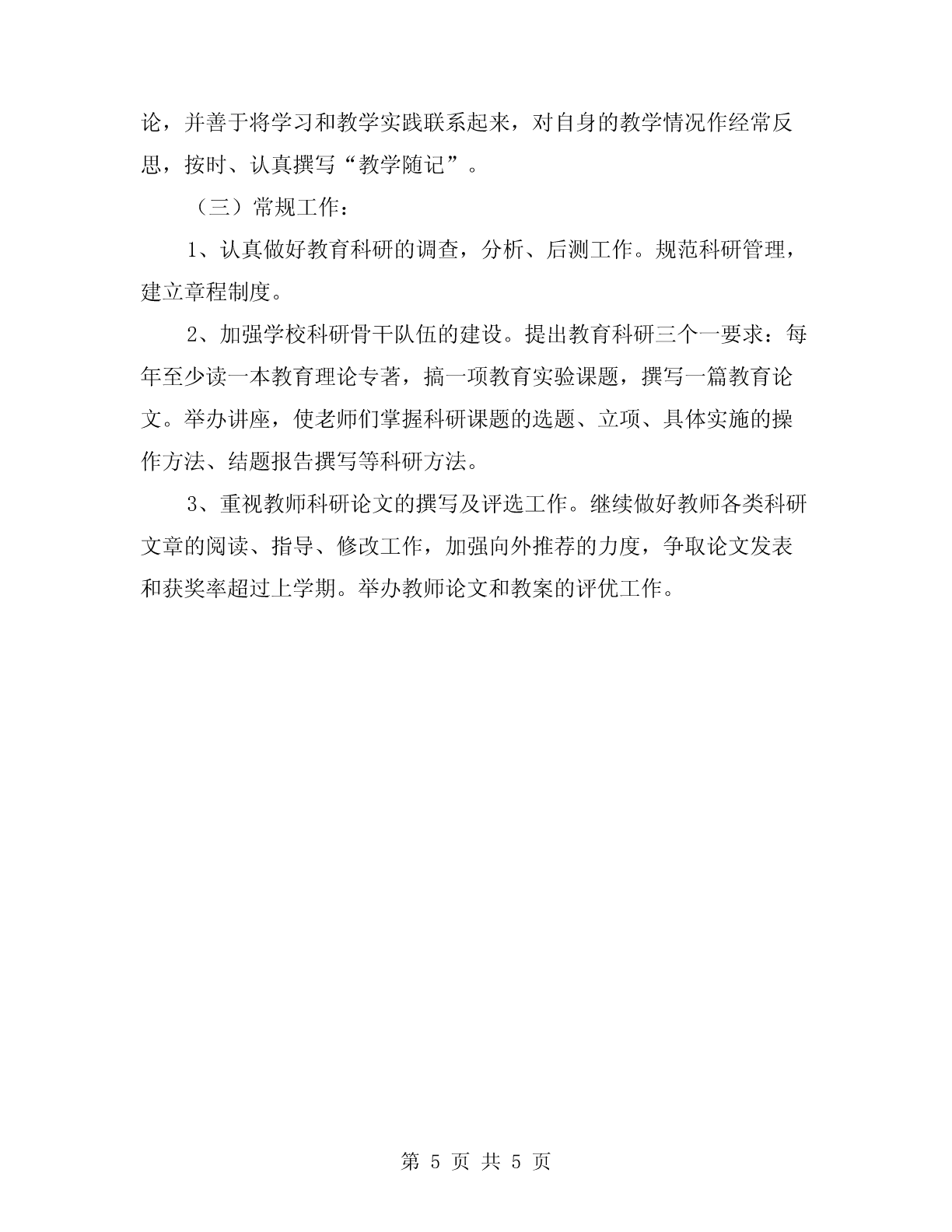 论，并善于将学习和教学实践联系起来，对自身的教学情况作经常反思，按时、认真撰写“教学随记”。

（三）常规工作：

1、认真做好教育科研的调查，分析、后测工作。规范科研管理，建立章程制度。

2、加强学校科研骨干队伍的建设。提出教育科研三个一要求：每年至少读一本教育理论专著，搞一项教育实验课题，撰写一篇教育论文。举办讲座，使老师们掌握科研课题的选题、立项、具体实施的操作方法、结题报告撰写等科研方法。

3、重视教师科研论文的撰写及评选工作。继续做好教师各类科研文章的阅读、指导、修改工作，加强向外推荐的力度，争取论文发表和获奖率超过上学期。举办教师论文和教案的评优工作。

第 5 页 共 5 页